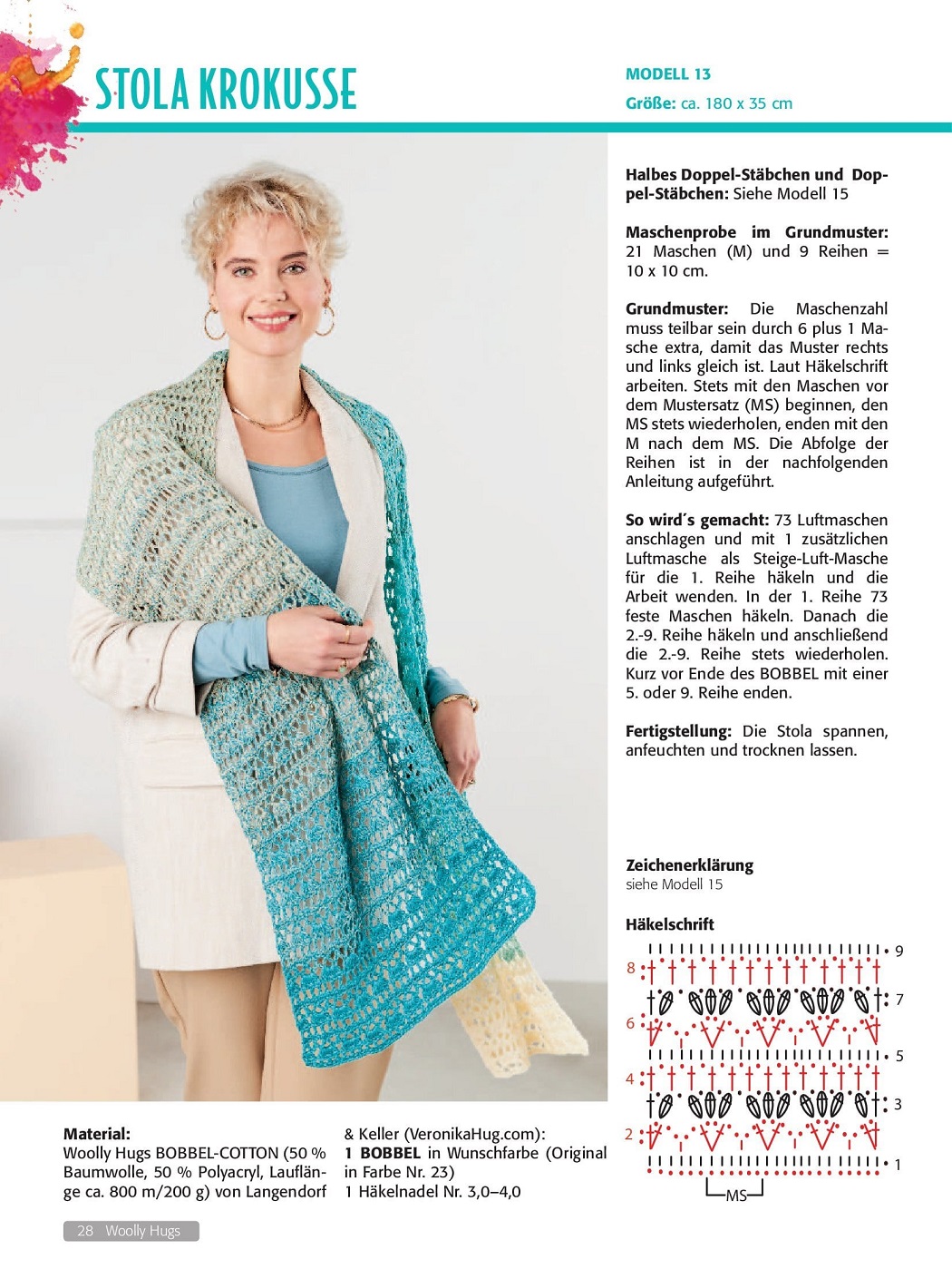 STOLA KROKUSSE

MODELL 13
Größe: ca. 180 x 35 cm

Halbes Doppel-Stäbchen und Doppel-Stäbchen: Siehe Modell 15

Maschenprobe im Grundmuster: 21 Maschen (M) und 9 Reihen = 10 x 10 cm.

Grundmuster: Die Maschenzahl muss teilbar sein durch 6 plus 1 Masche extra, damit das Muster rechts und links gleich ist. Laut Häkelschrift arbeiten. Stets mit den Maschen vor dem Mustersatz (MS) beginnen, den MS stets wiederholen, enden mit den M nach dem MS. Die Abfolge der Reihen ist in der nachfolgenden Anleitung aufgeführt.

So wird´s gemacht: 73 Luftmaschen anschlagen und mit 1 zusätzlichen Luftmasche als Steige-Luft-Masche für die 1. Reihe häkeln und die Arbeit wenden. In der 1. Reihe 73 feste Maschen häkeln. Danach die 2.-9. Reihe häkeln und anschließend die 2.-9. Reihe stets wiederholen. Kurz vor Ende des BOBBEL mit einer 5. oder 9. Reihe enden.

Fertigstellung: Die Stola spannen, anfeuchten und trocknen lassen.

Zeichenerklärung
siehe Modell 15

Häkelschrift
9
8
7
6
5
4
3
2
1
MS

Material:
Woolly Hugs BOBBEL-COTTON (50 % Baumwolle, 50 % Polyacryl, Lauflänge ca. 800 m/200 g) von Langendorf & Keller (VeronikaHug.com):
1 BOBBEL in Wunschfarbe (Original in Farbe Nr. 23)
1 Häkelnadel Nr. 3,0–4,0

28 Woolly Hugs